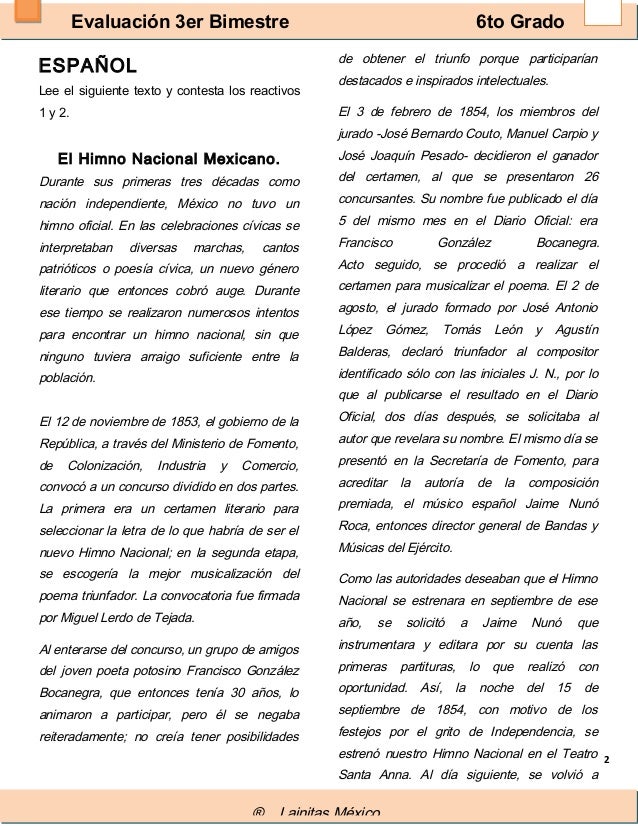 Evaluación 3er Bimestre 6to Grado

ESPAÑOL

Lee el siguiente texto y contesta los reactivos 1 y 2.

El Himno Nacional Mexicano.

Durante sus primeras tres décadas como nación independiente, México no tuvo un himno oficial. En las celebraciones cívicas se interpretaban diversas marchas, cantos patrióticos o poesía cívica, un nuevo género literario que entonces cobró auge. Durante ese tiempo se realizaron numerosos intentos para encontrar un himno nacional, sin que ninguno tuviera arraigo suficiente entre la población.

El 12 de noviembre de 1853, el gobierno de la República, a través del Ministerio de Fomento, de Colonización, Industria y Comercio, convocó a un concurso dividido en dos partes. La primera era un certamen literario para seleccionar la letra de lo que habría de ser el nuevo Himno Nacional; en la segunda etapa, se escogería la mejor musicalización del poema triunfador. La convocatoria fue firmada por Miguel Lerdo de Tejada.

Al enterarse del concurso, un grupo de amigos del joven poeta potosino Francisco González Bocanegra, que entonces tenía 30 años, lo animaron a participar, pero él se negaba reiteradamente; no creía tener posibilidades de obtener el triunfo porque participarían destacados e inspirados intelectuales.

El 3 de febrero de 1854, los miembros del jurado -José Bernardo Couto, Manuel Carpio y José Joaquín Pesado- decidieron el ganador del certamen, al que se presentaron 26 concursantes. Su nombre fue publicado el día 5 del mismo mes en el Diario Oficial: era Francisco González Bocanegra. Acto seguido, se procedió a realizar el certamen para musicalizar el poema. El 2 de agosto, el jurado formado por José Antonio López Gómez, Tomás León y Agustín Balderas, declaró triunfador al compositor identificado sólo con las iniciales J. N., por lo que al publicarse el resultado en el Diario Oficial, dos días después, se solicitaba al autor que revelara su nombre. El mismo día se presentó en la Secretaría de Fomento, para acreditar la autoría de la composición premiada, el músico español Jaime Nunó Roca, entonces director general de Bandas y Músicas del Ejército.

Como las autoridades deseaban que el Himno Nacional se estrenara en septiembre de ese año, se solicitó a Jaime Nunó que instrumentara y editara por su cuenta las primeras partituras, lo que realizó con oportunidad. Así, la noche del 15 de septiembre de 1854, con motivo de los festejos por el grito de Independencia, se estrenó nuestro Himno Nacional en el Teatro Santa Anna. Al día siguiente, se volvió a

2

® Lainitas México